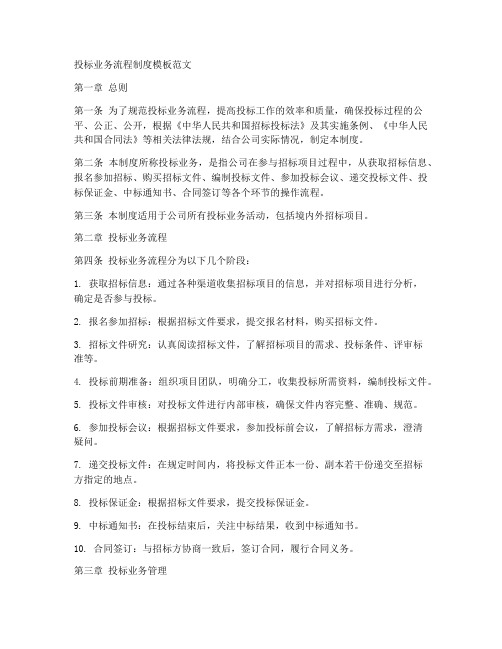 投标业务流程制度模板范文

第一章 总则

第一条 为了规范投标业务流程，提高投标工作的效率和质量，确保投标过程的公平、公正、公开，根据《中华人民共和国招标投标法》及其实施条例、《中华人民共和国合同法》等相关法律法规，结合公司实际情况，制定本制度。

第二条 本制度所称投标业务，是指公司在参与招标项目过程中，从获取招标信息、报名参加招标、购买招标文件、编制投标文件、参加投标会议、递交投标文件、投标保证金、中标通知书、合同签订等各个环节的操作流程。

第三条 本制度适用于公司所有投标业务活动，包括境内外招标项目。

第二章 投标业务流程

第四条 投标业务流程分为以下几个阶段：

1. 获取招标信息：通过各种渠道收集招标项目的信息，并对招标项目进行分析，确定是否参与投标。

2. 报名参加招标：根据招标文件要求，提交报名材料，购买招标文件。

3. 招标文件研究：认真阅读招标文件，了解招标项目的需求、投标条件、评审标准等。

4. 投标前期准备：组织项目团队，明确分工，收集投标所需资料，编制投标文件。

5. 投标文件审核：对投标文件进行内部审核，确保文件内容完整、准确、规范。

6. 参加投标会议：根据招标文件要求，参加投标前会议，了解招标方需求，澄清疑问。

7. 递交投标文件：在规定时间内，将投标文件正本一份、副本若干份递交至招标方指定的地点。

8. 投标保证金：根据招标文件要求，提交投标保证金。

9. 中标通知书：在投标结束后，关注中标结果，收到中标通知书。

10. 合同签订：与招标方协商一致后，签订合同，履行合同义务。

第三章 投标业务管理